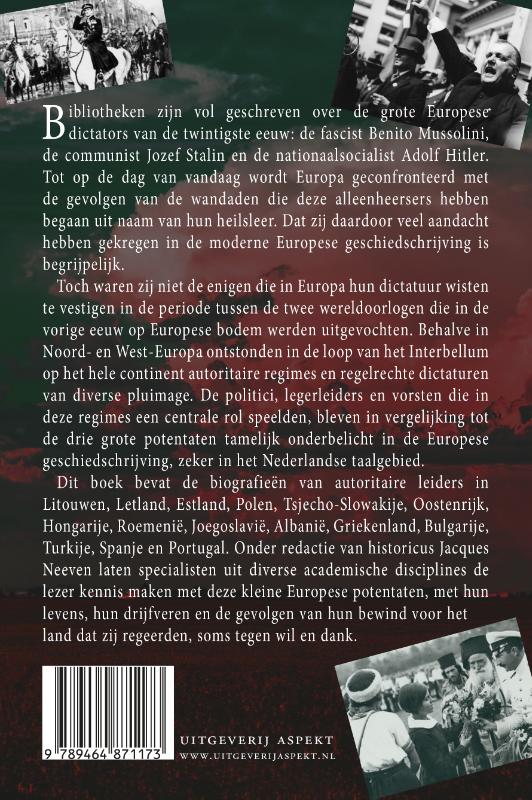 Bibliotheken zijn vol geschreven over de grote Europese dictators van de twintigste eeuw: de fascist Benito Mussolini, de communist Jozef Stalin en de nationaalsocialist Adolf Hitler. Tot op de dag van vandaag wordt Europa geconfronteerd met de gevolgen van de wandaden die deze alleenheersers hebben begaan uit naam van hun heilsleer. Dat zij daardoor veel aandacht hebben gekregen in de moderne Europese geschiedschrijving is begrijpelijk.

Toch waren zij niet de enigen die in Europa hun dictatuur wisten te vestigen in de periode tussen de twee wereldoorlogen die in de vorige eeuw op Europese bodem werden uitgevochten. Behalve in Noord- en West-Europa ontstonden in de loop van het Interbellum op het hele continent autoritaire regimes en regelrechte dictaturen van diverse pluimage. De politici, legerleiders en vorsten die in deze regimes een centrale rol speelden, bleven in vergelijking tot de drie grote potentaten tamelijk onderbelicht in de Europese geschiedschrijving, zeker in het Nederlandse taalgebied.

Dit boek bevat de biografieën van autoritaire leiders in Litouwen, Letland, Estland, Polen, Tsjecho-Slowakije, Oostenrijk, Hongarije, Roemenië, Joegoslavië, Albanië, Griekenland, Bulgarije, Turkije, Spanje en Portugal. Onder redactie van historicus Jacques Neeven laten specialisten uit diverse academische disciplines de lezer kennis maken met deze kleine Europese potentaten, met hun levens, hun drijfveren en de gevolgen van hun bewind voor het land dat zij regeerden, soms tegen wil en dank.

9 789464 871173

UITGEVERIJ ASPEKT
WWW.UITGEVERIJASPEKT.NL